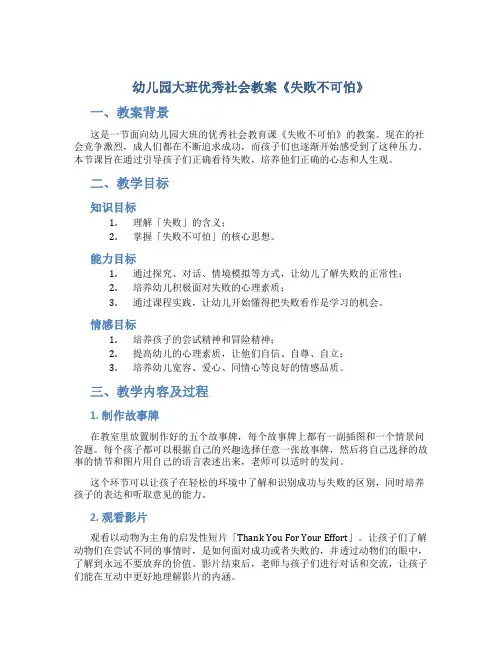 幼儿园大班优秀社会教案《失败不可怕》

一、教案背景

这是一节面向幼儿园大班的优秀社会教育课《失败不可怕》的教案。现在的社会竞争激烈，成人们都在不断追求成功，而孩子们也逐渐开始感受到了这种压力。本节课旨在通过引导孩子们正确看待失败，培养他们正确的心态和人生观。

二、教学目标

知识目标

1. 理解「失败」的含义；
2. 掌握「失败不可怕」的核心思想。

能力目标

1. 通过探究、对话、情境模拟等方式，让幼儿了解失败的正常性；
2. 培养幼儿积极面对失败的心理素质；
3. 通过课程实践，让幼儿开始懂得把失败看作是学习的机会。

情感目标

1. 培养孩子的尝试精神和冒险精神；
2. 提高幼儿的心理素质，让他们自信、自尊、自立；
3. 培养幼儿宽容、爱心、同情心等良好的情感品质。

三、教学内容及过程

1. 制作故事牌

在教室里放置制作好的五个故事牌，每个故事牌上都有一副插图和一个情景问答题。每个孩子都可以根据自己的兴趣选择任意一张故事牌，然后将自己选择的故事的情节和图片用自己的语言表述出来，老师可以适时的发问。

这个环节可以让孩子在轻松的环境中了解和识别成功与失败的区别，同时培养孩子的表达和听取意见的能力。

2. 观看影片

观看以动物为主角的启发性短片「Thank You For Your Effort」。让孩子们了解动物们在尝试不同的事情时，是如何面对成功或者失败的，并透过动物们的眼中，了解到永远不要放弃的价值。影片结束后，老师与孩子们进行对话和交流，让孩子们能在互动中更好地理解影片的内涵。